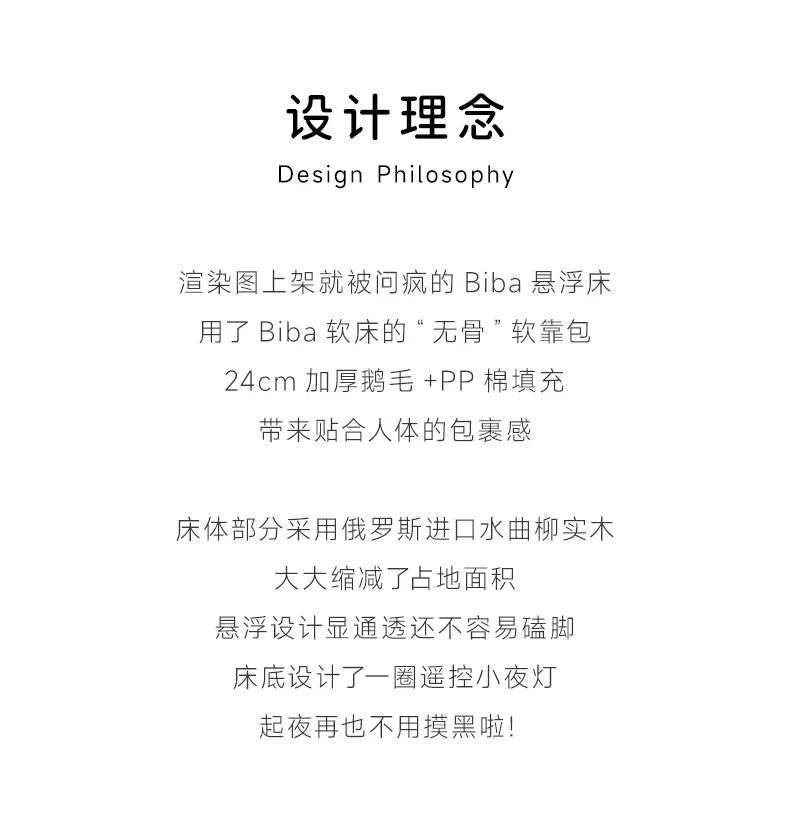 设计理念
Design Philosophy

渲染图上架就被问疯的Biba悬浮床
用了Biba软床的“无骨”软靠包
24cm加厚鹅毛+PP棉填充
带来贴合人体的包裹感

床体部分采用俄罗斯进口水曲柳实木
大大缩减了占地面积
悬浮设计显通透还不容易磕脚
床底设计了一圈遥控小夜灯
起夜再也不用摸黑啦!